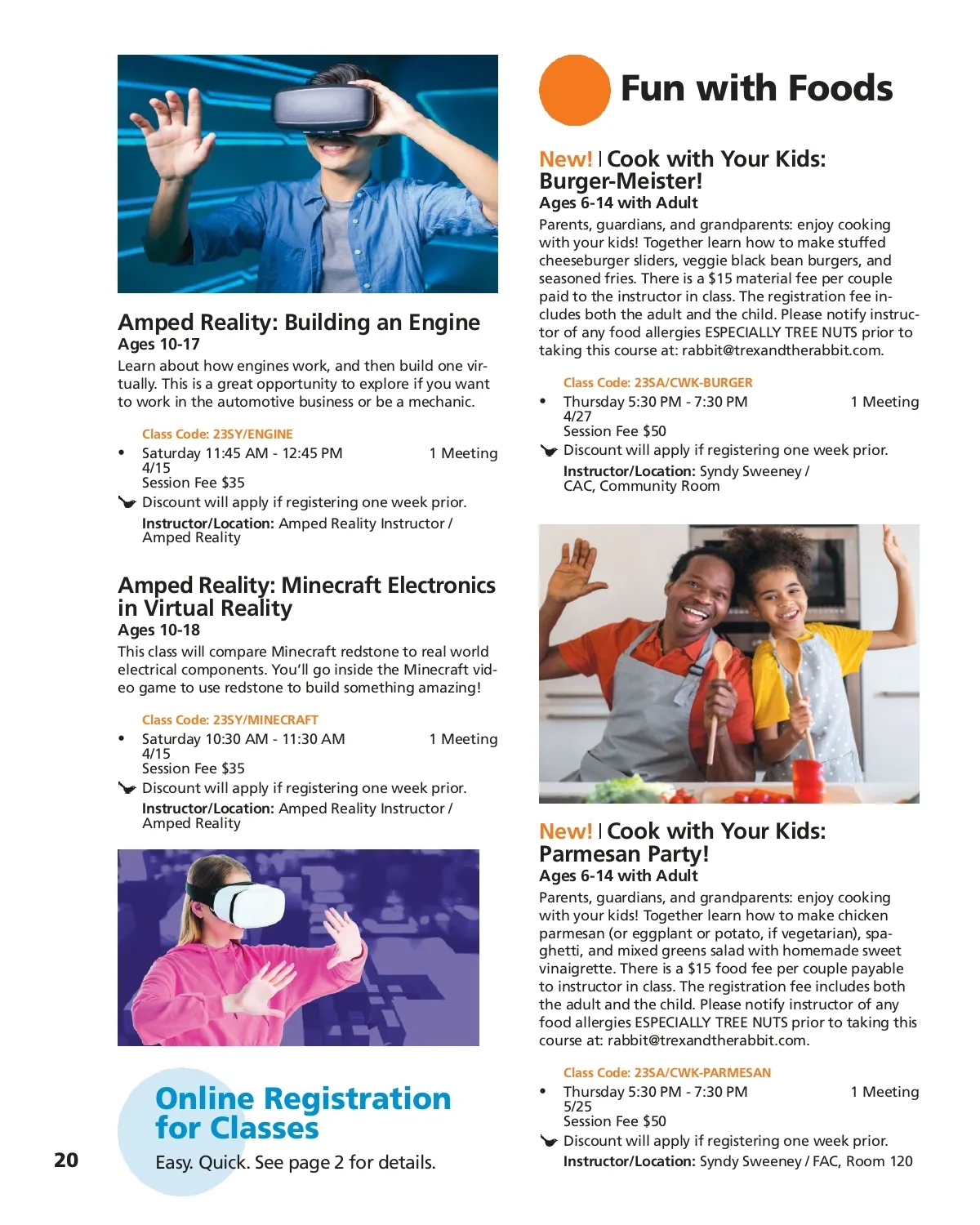 Amped Reality: Building an Engine
Ages 10-17
Learn about how engines work, and then build one virtually. This is a great opportunity to explore if you want to work in the automotive business or be a mechanic.

Class Code: 23SY/ENGINE
• Saturday 11:45 AM - 12:45 PM 1 Meeting
4/15
Session Fee $35
Discount will apply if registering one week prior.
Instructor/Location: Amped Reality Instructor / Amped Reality

Amped Reality: Minecraft Electronics in Virtual Reality
Ages 10-18
This class will compare Minecraft redstone to real world electrical components. You'll go inside the Minecraft video game to use redstone to build something amazing!

Class Code: 23SY/MINECRAFT
• Saturday 10:30 AM - 11:30 AM 1 Meeting
4/15
Session Fee $35
Discount will apply if registering one week prior.
Instructor/Location: Amped Reality Instructor / Amped Reality

Online Registration for Classes
Easy. Quick. See page 2 for details.

20

Fun with Foods

New! | Cook with Your Kids: Burger-Meister!
Ages 6-14 with Adult
Parents, guardians, and grandparents: enjoy cooking with your kids! Together learn how to make stuffed cheeseburger sliders, veggie black bean burgers, and seasoned fries. There is a $15 material fee per couple paid to the instructor in class. The registration fee includes both the adult and the child. Please notify instructor of any food allergies ESPECIALLY TREE NUTS prior to taking this course at: rabbit@trexandtherabbit.com.

Class Code: 23SA/CWK-BURGER
• Thursday 5:30 PM - 7:30 PM 1 Meeting
4/27
Session Fee $50
Discount will apply if registering one week prior.
Instructor/Location: Syndy Sweeney / CAC, Community Room

New! | Cook with Your Kids: Parmesan Party!
Ages 6-14 with Adult
Parents, guardians, and grandparents: enjoy cooking with your kids! Together learn how to make chicken parmesan (or eggplant or potato, if vegetarian), spaghetti, and mixed greens salad with homemade sweet vinaigrette. There is a $15 food fee per couple payable to instructor in class. The registration fee includes both the adult and the child. Please notify instructor of any food allergies ESPECIALLY TREE NUTS prior to taking this course at: rabbit@trexandtherabbit.com.

Class Code: 23SA/CWK-PARMESAN
• Thursday 5:30 PM - 7:30 PM 1 Meeting
5/25
Session Fee $50
Discount will apply if registering one week prior.
Instructor/Location: Syndy Sweeney / FAC, Room 120